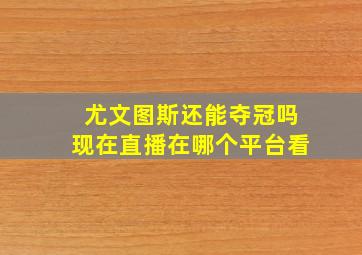 尤文图斯还能夺冠吗
现在直播在哪个平台看